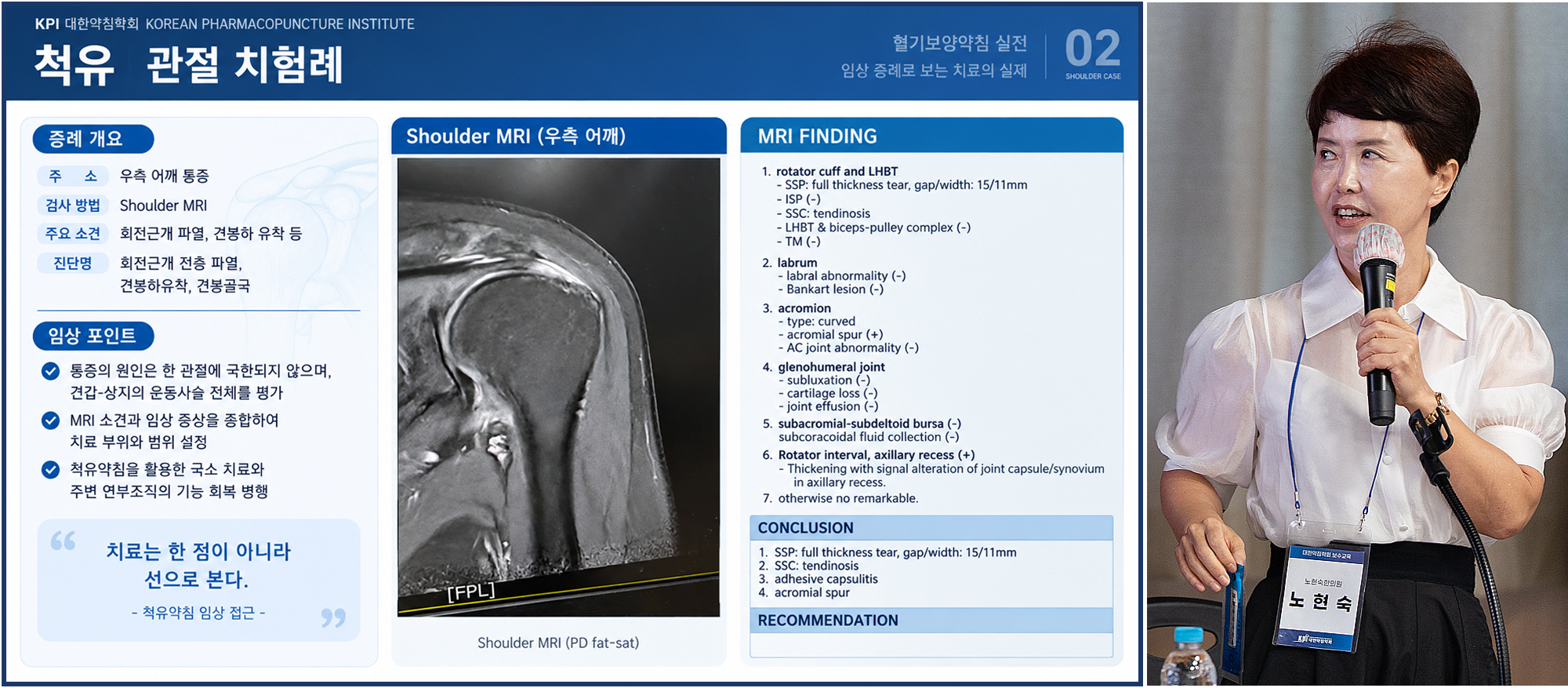 KPI 대한약침학회 KOREAN PHARMACOPUNCTURE INSTITUTE

척유 관절 치험례

혈기보양약침 실전
임상 증례로 보는 치료의 실제

02
SHOULDER CASE

증례 개요

주 소 우측 어깨 통증
검사 방법 Shoulder MRI
주요 소견 회전근개 파열, 견봉하 유착 등
진단명 회전근개 전층 파열, 견봉하유착, 견봉골극

임상 포인트

통증의 원인은 한 관절에 국한되지 않으며, 견갑-상지의 운동사슬 전체를 평가

MRI 소견과 임상 증상을 종합하여 치료 부위와 범위 설정

척유약침을 활용한 국소 치료와 주변 연부조직의 기능 회복 병행

치료는 한 점이 아니라 선으로 본다.
- 척유약침 임상 접근 -

Shoulder MRI (우측 어깨)

[FPL]

Shoulder MRI (PD fat-sat)

MRI FINDING

1. rotator cuff and LHBT
- SSP: full thickness tear, gap/width: 15/11mm
- ISP (-)
- SSC: tendinosis
- LHBT & biceps-pulley complex (-)
- TM (-)
2. labrum
- labral abnormality (-)
- Bankart lesion (-)
3. acromion
- type: curved
- acromial spur (+)
- AC joint abnormality (-)
4. glenohumeral joint
- subluxation (-)
- cartilage loss (-)
- joint effusion (-)
5. subacromial-subdeltoid bursa (-)
subcoracoidal fluid collection (-)
6. Rotator interval, axillary recess (+)
- Thickening with signal alteration of joint capsule/synovium in axillary recess.
7. otherwise no remarkable.

CONCLUSION
1. SSP: full thickness tear, gap/width: 15/11mm
2. SSC: tendinosis
3. adhesive capsulitis
4. acromial spur

RECOMMENDATION

대한약침학회 보수교육
노현숙한의원
노 현 숙
KPI 대한약침학회